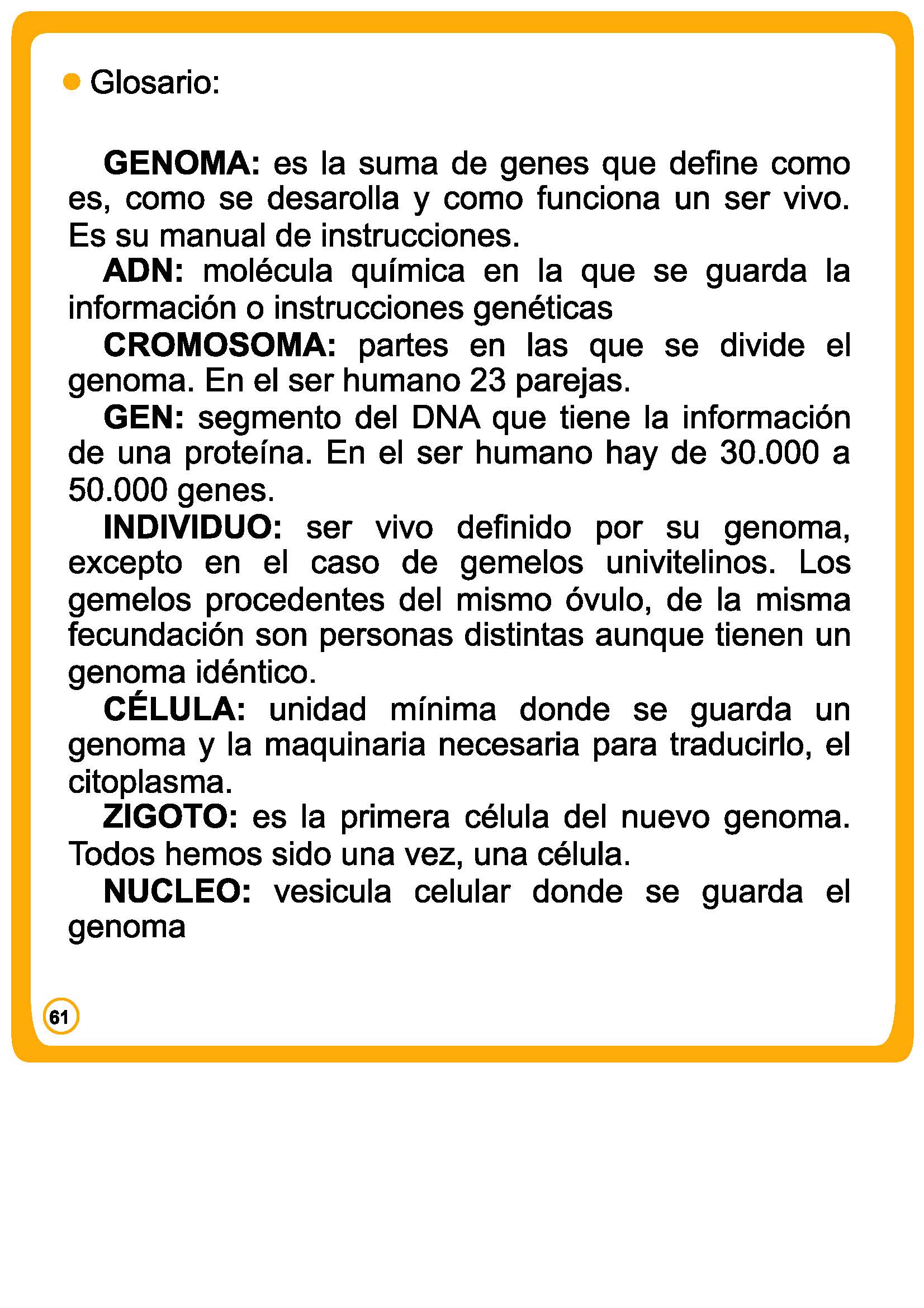 Glosario:

GENOMA: es la suma de genes que define como es, como se desarolla y como funciona un ser vivo. Es su manual de instrucciones.

ADN: molécula química en la que se guarda la información o instrucciones genéticas

CROMOSOMA: partes en las que se divide el genoma. En el ser humano 23 parejas.

GEN: segmento del DNA que tiene la información de una proteína. En el ser humano hay de 30.000 a 50.000 genes.

INDIVIDUO: ser vivo definido por su genoma, excepto en el caso de gemelos univitelinos. Los gemelos procedentes del mismo óvulo, de la misma fecundación son personas distintas aunque tienen un genoma idéntico.

CÉLULA: unidad mínima donde se guarda un genoma y la maquinaria necesaria para traducirlo, el citoplasma.

ZIGOTO: es la primera célula del nuevo genoma. Todos hemos sido una vez, una célula.

NUCLEO: vesicula celular donde se guarda el genoma

61